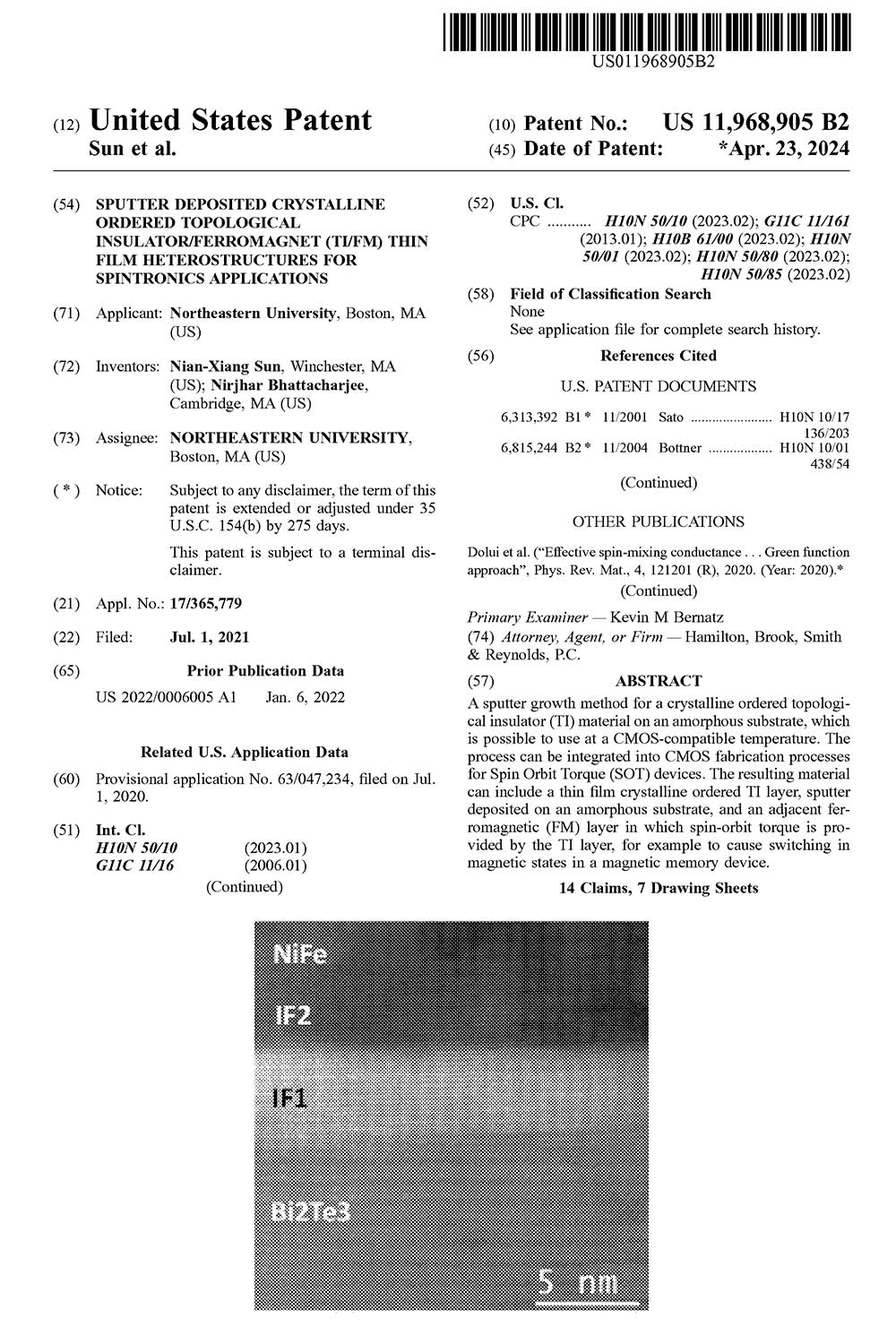 US011968905B2

(12) United States Patent
Sun et al.

(10) Patent No.: US 11,968,905 B2
(45) Date of Patent: *Apr. 23, 2024

(54) SPUTTER DEPOSITED CRYSTALLINE ORDERED TOPOLOGICAL INSULATOR/FERROMAGNET (TI/FM) THIN FILM HETEROSTRUCTURES FOR SPINTRONICS APPLICATIONS

(71) Applicant: Northeastern University, Boston, MA (US)

(72) Inventors: Nian-Xiang Sun, Winchester, MA (US); Nirjhar Bhattacharjee, Cambridge, MA (US)

(73) Assignee: NORTHEASTERN UNIVERSITY, Boston, MA (US)

( * ) Notice: Subject to any disclaimer, the term of this patent is extended or adjusted under 35 U.S.C. 154(b) by 275 days.

This patent is subject to a terminal disclaimer.

(21) Appl. No.: 17/365,779

(22) Filed: Jul. 1, 2021

(65) Prior Publication Data

US 2022/0006005 A1 Jan. 6, 2022

Related U.S. Application Data

(60) Provisional application No. 63/047,234, filed on Jul. 1, 2020.

(51) Int. Cl.
H10N 50/10 (2023.01)
G11C 11/16 (2006.01)
(Continued)

(52) U.S. Cl.
CPC ........... H10N 50/10 (2023.02); G11C 11/161 (2013.01); H10B 61/00 (2023.02); H10N 50/01 (2023.02); H10N 50/80 (2023.02); H10N 50/85 (2023.02)

(58) Field of Classification Search
None
See application file for complete search history.

(56) References Cited

U.S. PATENT DOCUMENTS

6,313,392 B1 * 11/2001 Sato ....................... H10N 10/17 136/203
6,815,244 B2 * 11/2004 Bottner .................. H10N 10/01 438/54

(Continued)

OTHER PUBLICATIONS

Dolui et al. ("Effective spin-mixing conductance . . . Green function approach", Phys. Rev. Mat., 4, 121201 (R), 2020. (Year: 2020).*

(Continued)

Primary Examiner — Kevin M Bernatz
(74) Attorney, Agent, or Firm — Hamilton, Brook, Smith & Reynolds, P.C.

(57) ABSTRACT

A sputter growth method for a crystalline ordered topological insulator (TI) material on an amorphous substrate, which is possible to use at a CMOS-compatible temperature. The process can be integrated into CMOS fabrication processes for Spin Orbit Torque (SOT) devices. The resulting material can include a thin film crystalline ordered TI layer, sputter deposited on an amorphous substrate, and an adjacent ferromagnetic (FM) layer in which spin-orbit torque is provided by the TI layer, for example to cause switching in magnetic states in a magnetic memory device.

14 Claims, 7 Drawing Sheets

NiFe
IF2
IF1
Bi2Te3
5 nm